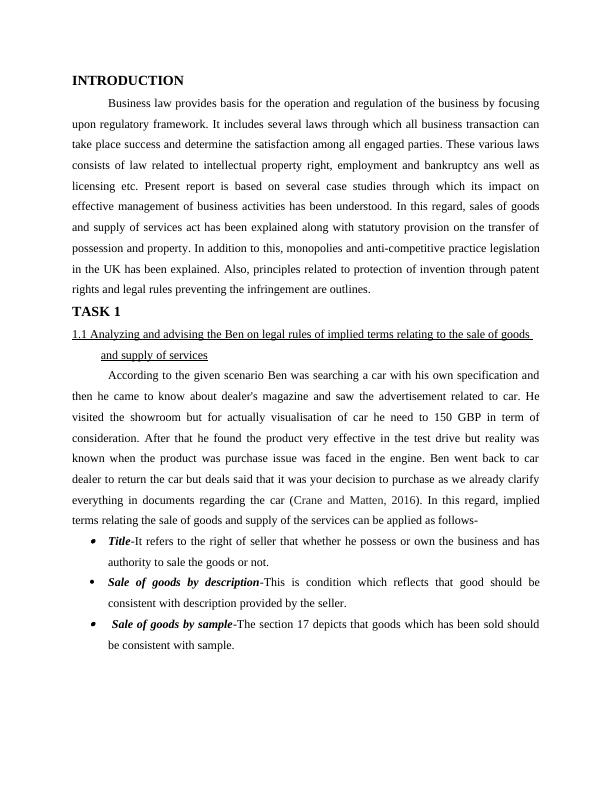 INTRODUCTION

Business law provides basis for the operation and regulation of the business by focusing upon regulatory framework. It includes several laws through which all business transaction can take place success and determine the satisfaction among all engaged parties. These various laws consists of law related to intellectual property right, employment and bankruptcy ans well as licensing etc. Present report is based on several case studies through which its impact on effective management of business activities has been understood. In this regard, sales of goods and supply of services act has been explained along with statutory provision on the transfer of possession and property. In addition to this, monopolies and anti-competitive practice legislation in the UK has been explained. Also, principles related to protection of invention through patent rights and legal rules preventing the infringement are outlines.

TASK 1

1.1 Analyzing and advising the Ben on legal rules of implied terms relating to the sale of goods and supply of services

According to the given scenario Ben was searching a car with his own specification and then he came to know about dealer's magazine and saw the advertisement related to car. He visited the showroom but for actually visualisation of car he need to 150 GBP in term of consideration. After that he found the product very effective in the test drive but reality was known when the product was purchase issue was faced in the engine. Ben went back to car dealer to return the car but deals said that it was your decision to purchase as we already clarify everything in documents regarding the car (Crane and Matten, 2016). In this regard, implied terms relating the sale of goods and supply of the services can be applied as follows-

• Title-It refers to the right of seller that whether he possess or own the business and has authority to sale the goods or not.
• Sale of goods by description-This is condition which reflects that good should be consistent with description provided by the seller.
• Sale of goods by sample-The section 17 depicts that goods which has been sold should be consistent with sample.